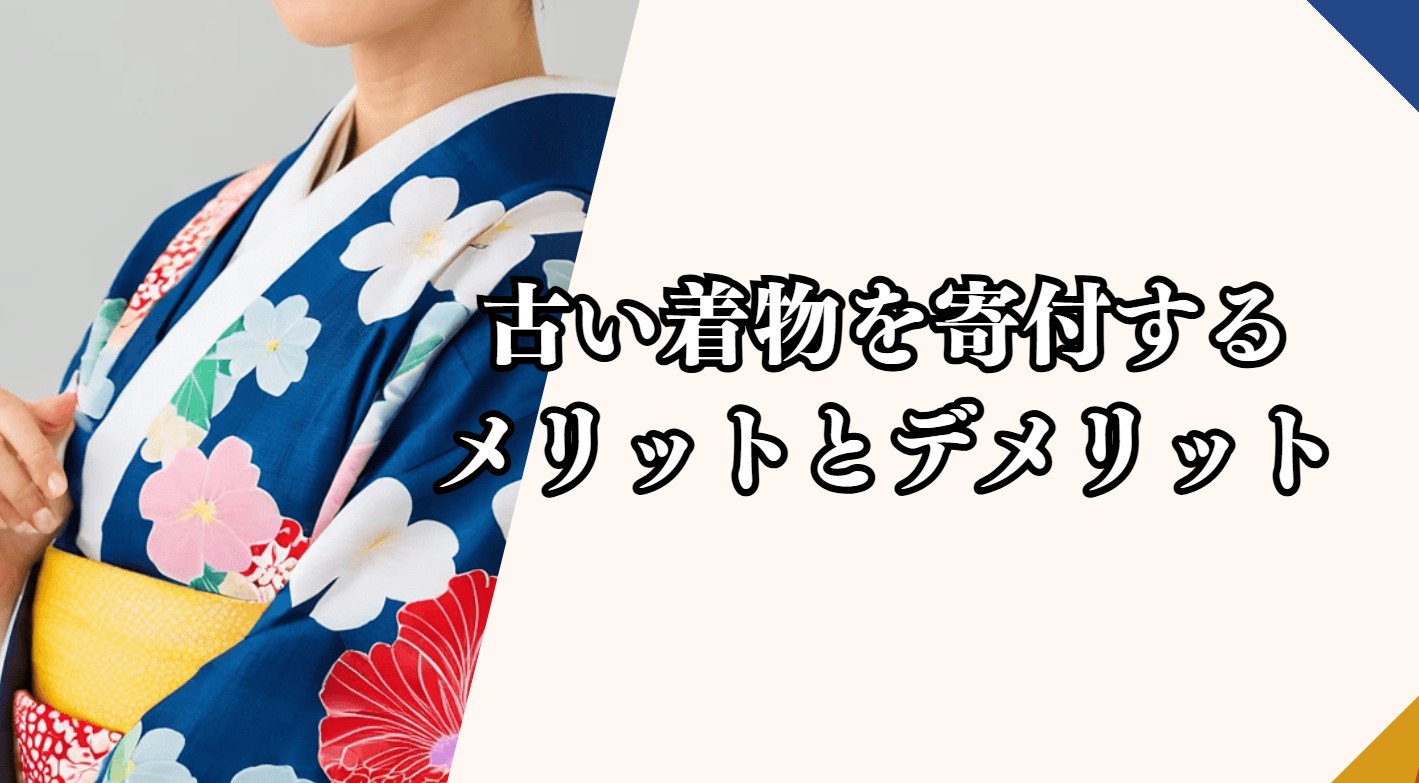 古い着物を寄付する
メリットとデメリット